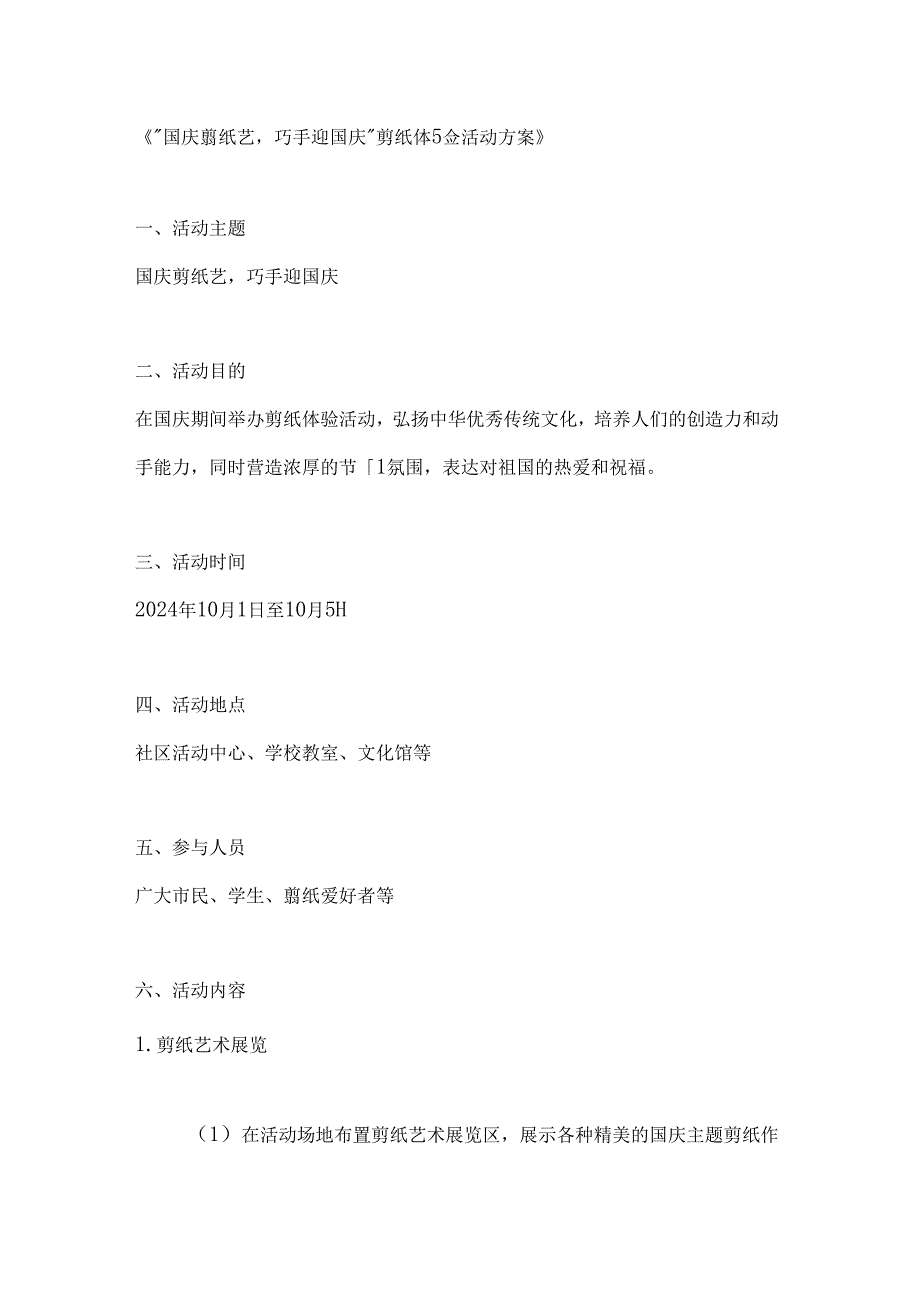 《"国庆翦纸艺，巧手迎国庆"剪纸体5佥活动方案》

一、活动主题

国庆剪纸艺，巧手迎国庆

二、活动目的

在国庆期间举办剪纸体验活动，弘扬中华优秀传统文化，培养人们的创造力和动手能力，同时营造浓厚的节「1氛围，表达对祖国的热爱和祝福。

三、活动时间

2024年10月1日至10月5H

四、活动地点

社区活动中心、学校教室、文化馆等

五、参与人员

广大市民、学生、翦纸爱好者等

六、活动内容

1.剪纸艺术展览

（1）在活动场地布置剪纸艺术展览区，展示各种精美的国庆主题剪纸作